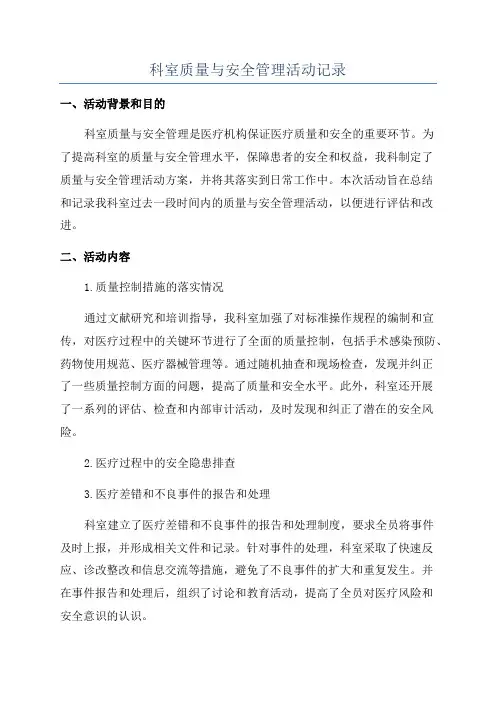 科室质量与安全管理活动记录

一、活动背景和目的

科室质量与安全管理是医疗机构保证医疗质量和安全的重要环节。为了提高科室的质量与安全管理水平，保障患者的安全和权益，我科制定了质量与安全管理活动方案，并将其落实到日常工作中。本次活动旨在总结和记录我科室过去一段时间内的质量与安全管理活动，以便进行评估和改进。

二、活动内容

1.质量控制措施的落实情况

通过文献研究和培训指导，我科室加强了对标准操作规程的编制和宣传，对医疗过程中的关键环节进行了全面的质量控制，包括手术感染预防、药物使用规范、医疗器械管理等。通过随机抽查和现场检查，发现并纠正了一些质量控制方面的问题，提高了质量和安全水平。此外，科室还开展了一系列的评估、检查和内部审计活动，及时发现和纠正了潜在的安全风险。

2.医疗过程中的安全隐患排查

3.医疗差错和不良事件的报告和处理

科室建立了医疗差错和不良事件的报告和处理制度，要求全员将事件及时上报，并形成相关文件和记录。针对事件的处理，科室采取了快速反应、诊改整改和信息交流等措施，避免了不良事件的扩大和重复发生。并在事件报告和处理后，组织了讨论和教育活动，提高了全员对医疗风险和安全意识的认识。